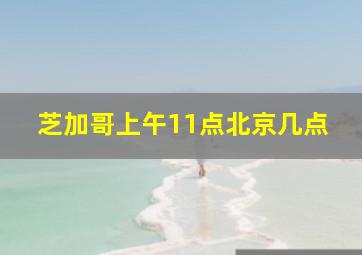 芝加哥上午11点北京几点